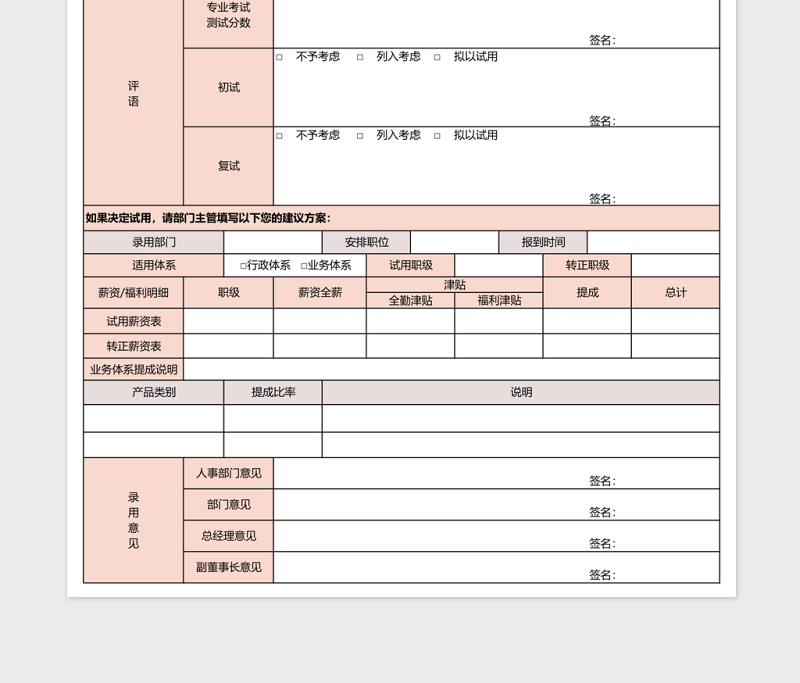 | 评语 | 专业考试测试分数 | 签名: |
|---|---|---|
| | 初试 | □ 不予考虑 □ 列入考虑 □ 拟以试用 签名: |
| | 复试 | □ 不予考虑 □ 列入考虑 □ 拟以试用 签名: |

如果决定试用，请部门主管填写以下您的建议方案:

| 录用部门 | | 安排职位 | | 报到时间 | |
|---|---|---|---|---|---|
| 适用体系 | □行政体系 □业务体系 | 试用职级 | | 转正职级 | |

| 薪资/福利明细 | 职级 | 薪资全薪 | 津贴 全勤津贴 | 津贴 福利津贴 | 提成 | 总计 |
|---|---|---|---|---|---|---|
| 试用薪资表 | | | | | | |
| 转正薪资表 | | | | | | |
| 业务体系提成说明 | | | | | | |

| 产品类别 | 提成比率 | 说明 |
|---|---|---|
| | | |
| | | |

| 录用意见 | 人事部门意见 | 签名: |
|---|---|---|
| | 部门意见 | 签名: |
| | 总经理意见 | 签名: |
| | 副董事长意见 | 签名: |